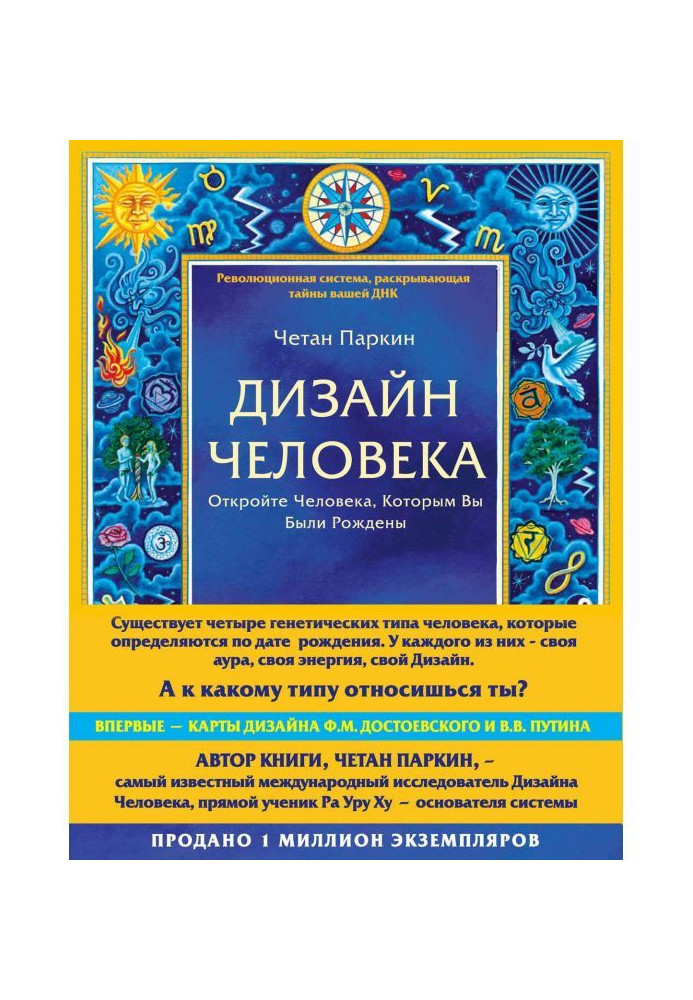 Революционная система, раскрывающая тайны вашей ДНК

Четан Паркин

ДИЗАЙН ЧЕЛОВЕКА

Откройте Человека, Которым Вы Были Рождены

Существует четыре генетических типа человека, которые определяются по дате рождения. У каждого из них - своя аура, своя энергия, свой Дизайн.

А к какому типу относишься ты?

ВПЕРВЫЕ — КАРТЫ ДИЗАЙНА Ф.М. ДОСТОЕВСКОГО И В.В. ПУТИНА

АВТОР КНИГИ, ЧЕТАН ПАРКИН, – самый известный международный исследователь Дизайна Человека, прямой ученик Ра Уру Ху – основателя системы

ПРОДАНО 1 МИЛЛИОН ЭКЗЕМПЛЯРОВ